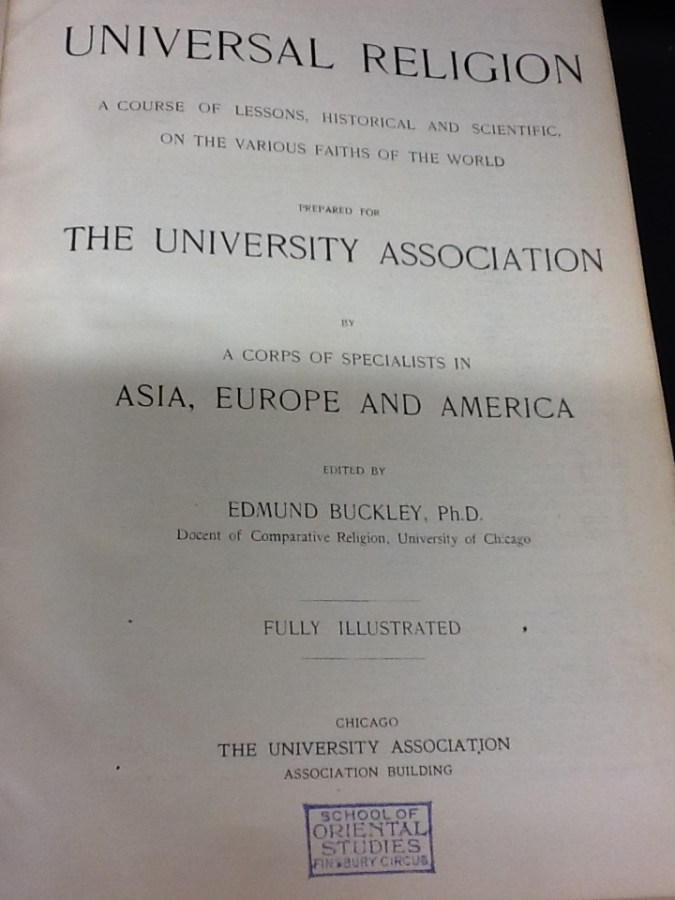 UNIVERSAL RELIGION

A COURSE OF LESSONS, HISTORICAL AND SCIENTIFIC, ON THE VARIOUS FAITHS OF THE WORLD

PREPARED FOR

THE UNIVERSITY ASSOCIATION

BY

A CORPS OF SPECIALISTS IN

ASIA, EUROPE AND AMERICA

EDITED BY

EDMUND BUCKLEY, Ph.D.

Docent of Comparative Religion, University of Chicago

FULLY ILLUSTRATED

CHICAGO

THE UNIVERSITY ASSOCIATION

ASSOCIATION BUILDING

SCHOOL OF ORIENTAL STUDIES FINSBURY CIRCUS